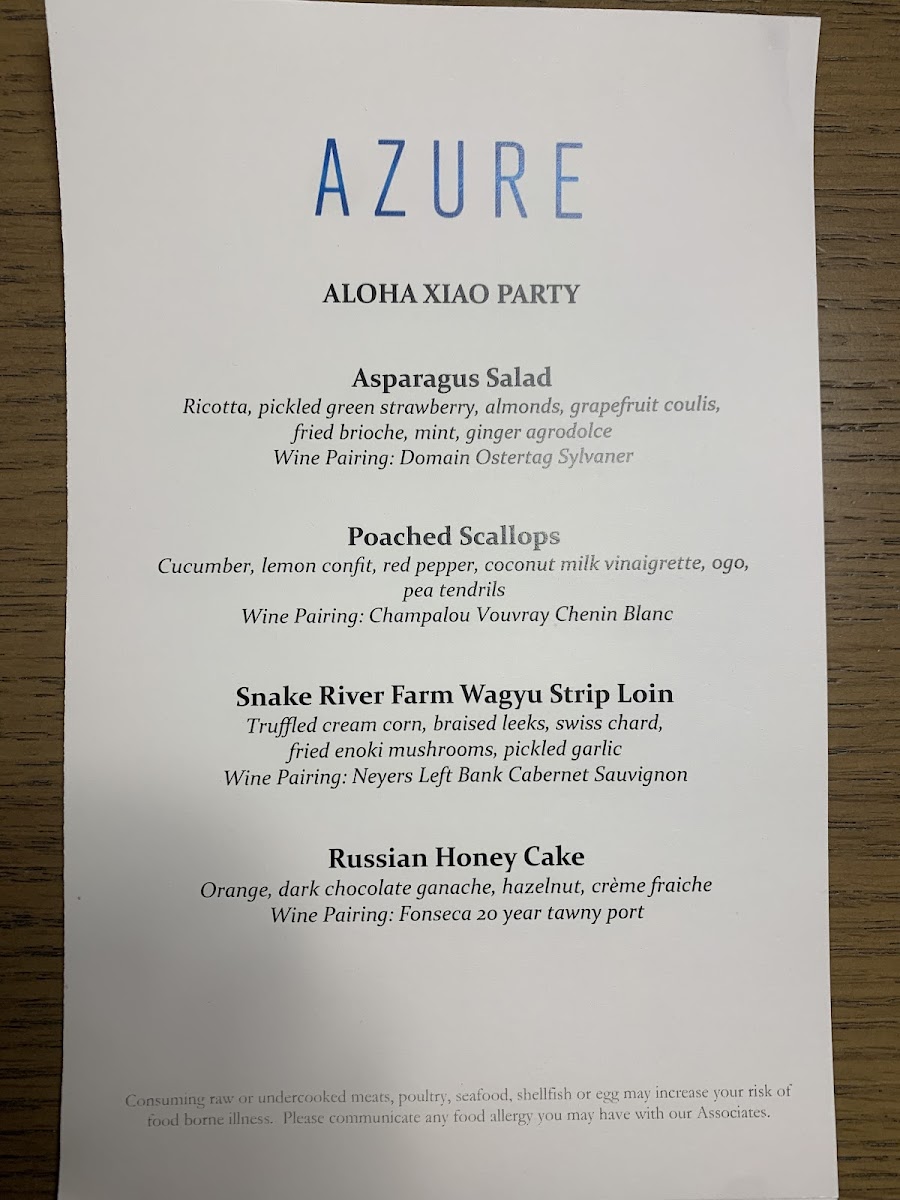 AZURE

ALOHA XIAO PARTY

Asparagus Salad
Ricotta, pickled green strawberry, almonds, grapefruit coulis, fried brioche, mint, ginger agrodolce
Wine Pairing: Domain Ostertag Sylvaner

Poached Scallops
Cucumber, lemon confit, red pepper, coconut milk vinaigrette, ogo, pea tendrils
Wine Pairing: Champalou Vouvray Chenin Blanc

Snake River Farm Wagyu Strip Loin
Truffled cream corn, braised leeks, swiss chard, fried enoki mushrooms, pickled garlic
Wine Pairing: Neyers Left Bank Cabernet Sauvignon

Russian Honey Cake
Orange, dark chocolate ganache, hazelnut, crème fraiche
Wine Pairing: Fonseca 20 year tawny port

Consuming raw or undercooked meats, poultry, seafood, shellfish or egg may increase your risk of food borne illness. Please communicate any food allergy you may have with our Associates.